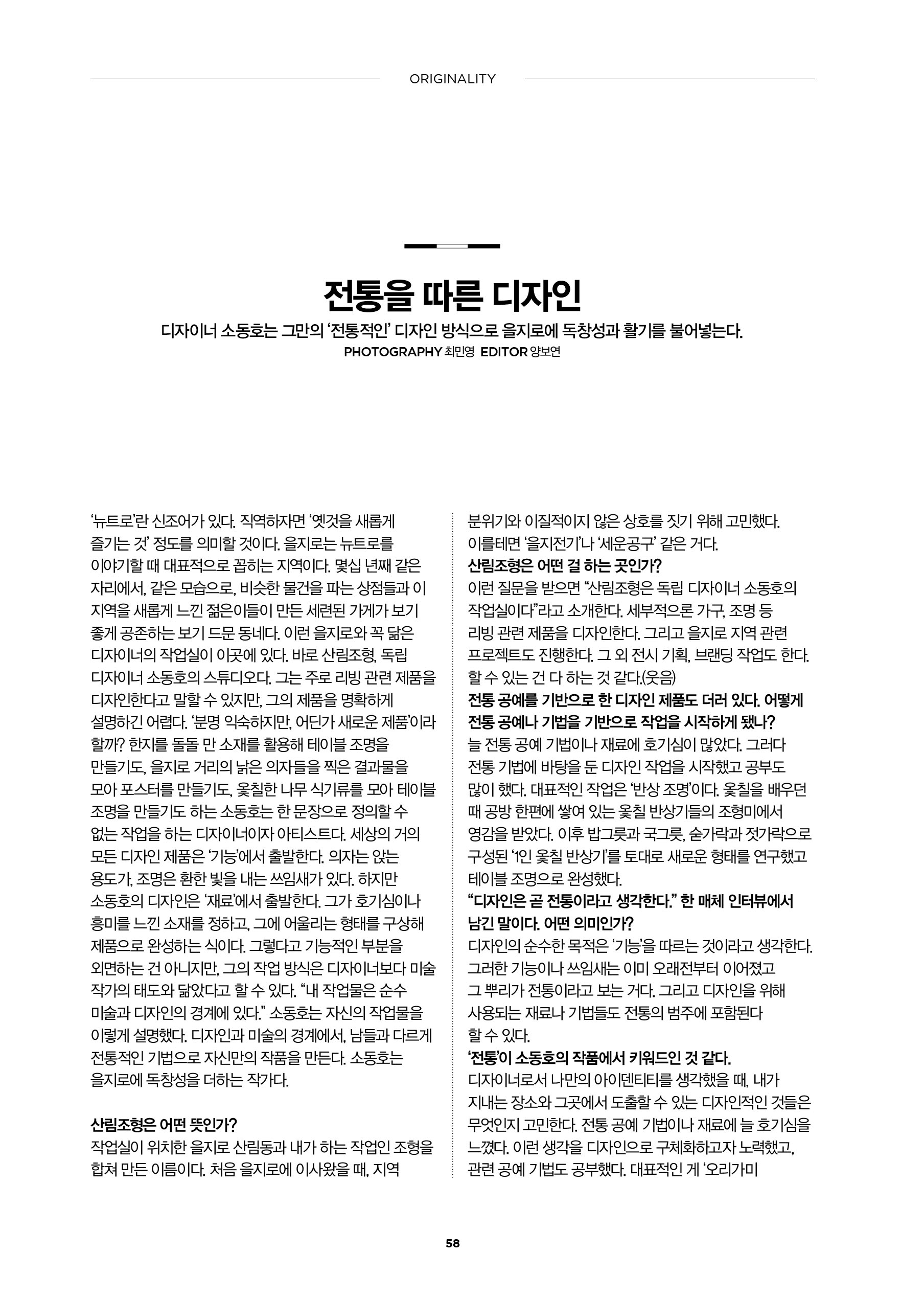 ORIGINALITY

전통을 따른 디자인

디자이너 소동호는 그만의 '전통적인' 디자인 방식으로 을지로에 독창성과 활기를 불어넣는다.
PHOTOGRAPHY 최민영 EDITOR 양보연

'뉴트로'란 신조어가 있다. 직역하자면 '옛것을 새롭게 즐기는 것' 정도를 의미할 것이다. 을지로는 뉴트로를 이야기할 때 대표적으로 꼽히는 지역이다. 몇십 년째 같은 자리에서, 같은 모습으로, 비슷한 물건을 파는 상점들과 이 지역을 새롭게 느낀 젊은이들이 만든 세련된 가게가 보기 좋게 공존하는 보기 드문 동네다. 이런 을지로와 꼭 닮은 디자이너의 작업실이 이곳에 있다. 바로 산림조형, 독립 디자이너 소동호의 스튜디오다. 그는 주로 리빙 관련 제품을 디자인한다고 말할 수 있지만, 그의 제품을 명확하게 설명하긴 어렵다. '분명 익숙하지만, 어딘가 새로운 제품'이라 할까? 한지를 돌돌 만 소재를 활용해 테이블 조명을 만들기도, 을지로 거리의 낡은 의자들을 찍은 결과물을 모아 포스터를 만들기도, 옻칠한 나무 식기류를 모아 테이블 조명을 만들기도 하는 소동호는 한 문장으로 정의할 수 없는 작업을 하는 디자이너이자 아티스트다. 세상의 거의 모든 디자인 제품은 '기능'에서 출발한다. 의자는 앉는 용도가, 조명은 환한 빛을 내는 쓰임새가 있다. 하지만 소동호의 디자인은 '재료'에서 출발한다. 그가 호기심이나 흥미를 느낀 소재를 정하고, 그에 어울리는 형태를 구상해 제품으로 완성하는 식이다. 그렇다고 기능적인 부분을 외면하는 건 아니지만, 그의 작업 방식은 디자이너보다 미술 작가의 태도와 닮았다고 할 수 있다. "내 작업물은 순수 미술과 디자인의 경계에 있다." 소동호는 자신의 작업물을 이렇게 설명했다. 디자인과 미술의 경계에서, 남들과 다르게 전통적인 기법으로 자신만의 작품을 만든다. 소동호는 을지로에 독창성을 더하는 작가다.

산림조형은 어떤 뜻인가?
작업실이 위치한 을지로 산림동과 내가 하는 작업인 조형을 합쳐 만든 이름이다. 처음 을지로에 이사왔을 때, 지역 분위기와 이질적이지 않은 상호를 짓기 위해 고민했다. 이를테면 '을지전기'나 '세운공구' 같은 거다.
산림조형은 어떤 걸 하는 곳인가?
이런 질문을 받으면 "산림조형은 독립 디자이너 소동호의 작업실이다"라고 소개한다. 세부적으론 가구, 조명 등 리빙 관련 제품을 디자인한다. 그리고 을지로 지역 관련 프로젝트도 진행한다. 그 외 전시 기획, 브랜딩 작업도 한다. 할 수 있는 건 다 하는 것 같다.(웃음)
전통 공예를 기반으로 한 디자인 제품도 더러 있다. 어떻게 전통 공예나 기법을 기반으로 작업을 시작하게 됐나?
늘 전통 공예 기법이나 재료에 호기심이 많았다. 그러다 전통 기법에 바탕을 둔 디자인 작업을 시작했고 공부도 많이 했다. 대표적인 작업은 '반상 조명'이다. 옻칠을 배우던 때 공방 한편에 쌓여 있는 옻칠 반상기들의 조형미에서 영감을 받았다. 이후 밥그릇과 국그릇, 숟가락과 젓가락으로 구성된 '1인 옻칠 반상기'를 토대로 새로운 형태를 연구했고 테이블 조명으로 완성했다.
"디자인은 곧 전통이라고 생각한다." 한 매체 인터뷰에서 남긴 말이다. 어떤 의미인가?
디자인의 순수한 목적은 '기능'을 따르는 것이라고 생각한다. 그러한 기능이나 쓰임새는 이미 오래전부터 이어졌고 그 뿌리가 전통이라고 보는 거다. 그리고 디자인을 위해 사용되는 재료나 기법들도 전통의 범주에 포함된다 할 수 있다.
'전통'이 소동호의 작품에서 키워드인 것 같다.
디자이너로서 나만의 아이덴티티를 생각했을 때, 내가 지내는 장소와 그곳에서 도출할 수 있는 디자인적인 것들은 무엇인지 고민한다. 전통 공예 기법이나 재료에 늘 호기심을 느꼈다. 이런 생각을 디자인으로 구체화하고자 노력했고, 관련 공예 기법도 공부했다. 대표적인 게 '오리가미

58